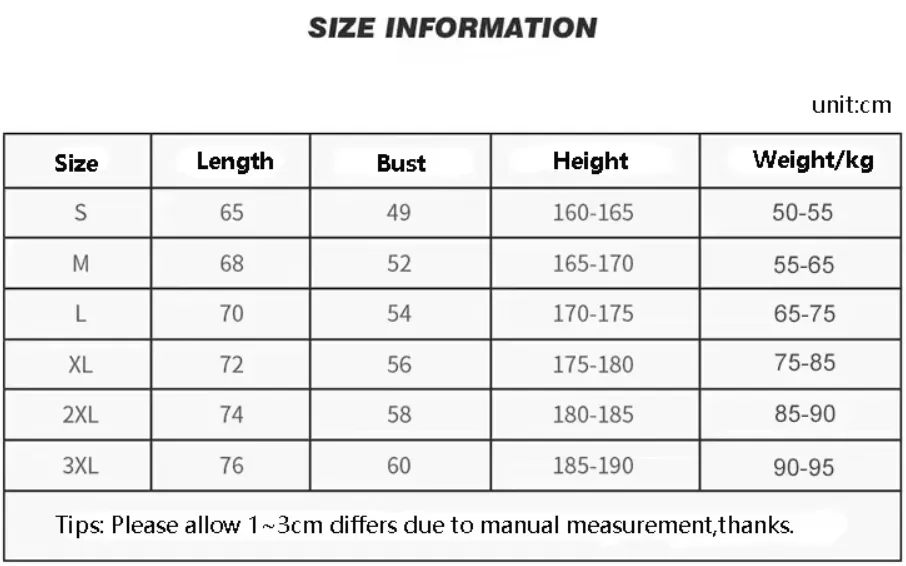 SIZE INFORMATION

unit:cm

| Size | Length | Bust | Height | Weight/kg |
|---|---|---|---|---|
| S | 65 | 49 | 160-165 | 50-55 |
| M | 68 | 52 | 165-170 | 55-65 |
| L | 70 | 54 | 170-175 | 65-75 |
| XL | 72 | 56 | 175-180 | 75-85 |
| 2XL | 74 | 58 | 180-185 | 85-90 |
| 3XL | 76 | 60 | 185-190 | 90-95 |

Tips: Please allow 1~3cm differs due to manual measurement,thanks.